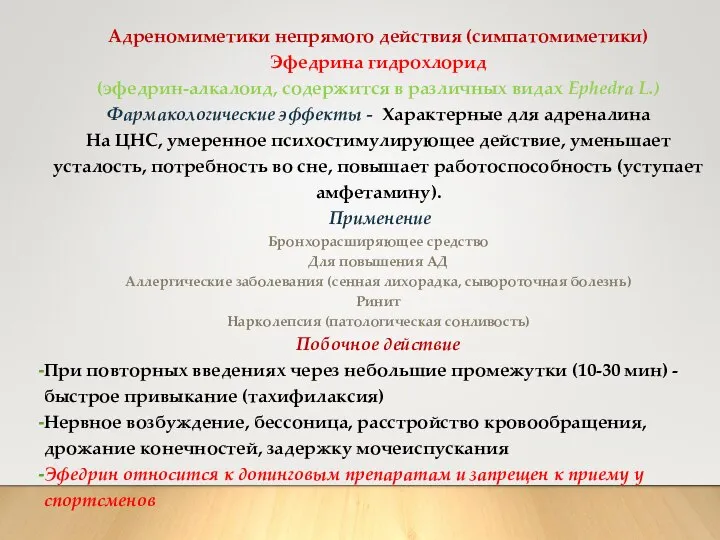 Адреномиметики непрямого действия (симпатомиметики)
Эфедрина гидрохлорид
(эфедрин-алкалоид, содержится в различных видах Ephedra L.)
Фармакологические эффекты - Характерные для адреналина
На ЦНС, умеренное психостимулирующее действие, уменьшает усталость, потребность во сне, повышает работоспособность (уступает амфетамину).
Применение
Бронхорасширяющее средство
Для повышения АД
Аллергические заболевания (сенная лихорадка, сывороточная болезнь)
Ринит
Нарколепсия (патологическая сонливость)
Побочное действие
-При повторных введениях через небольшие промежутки (10-30 мин) - быстрое привыкание (тахифилаксия)
-Нервное возбуждение, бессоница, расстройство кровообращения, дрожание конечностей, задержку мочеиспускания
-Эфедрин относится к допинговым препаратам и запрещен к приему у спортсменов